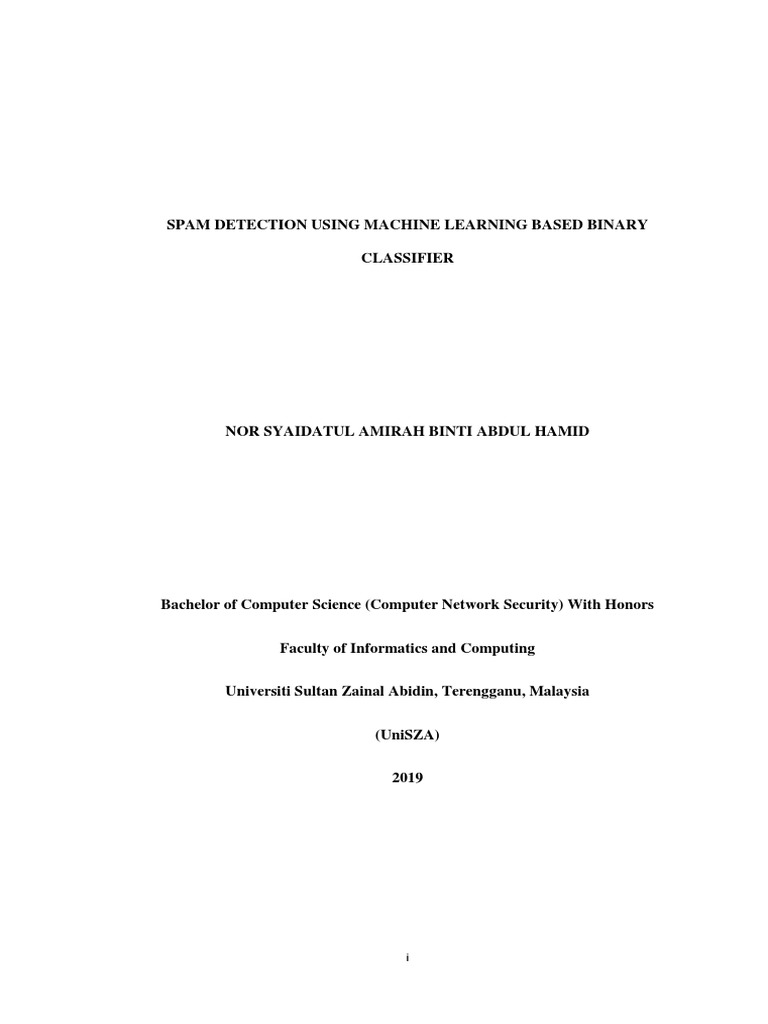 SPAM DETECTION USING MACHINE LEARNING BASED BINARY

CLASSIFIER

NOR SYAIDATUL AMIRAH BINTI ABDUL HAMID

Bachelor of Computer Science (Computer Network Security) With Honors

Faculty of Informatics and Computing

Universiti Sultan Zainal Abidin, Terengganu, Malaysia

(UniSZA)

2019

i